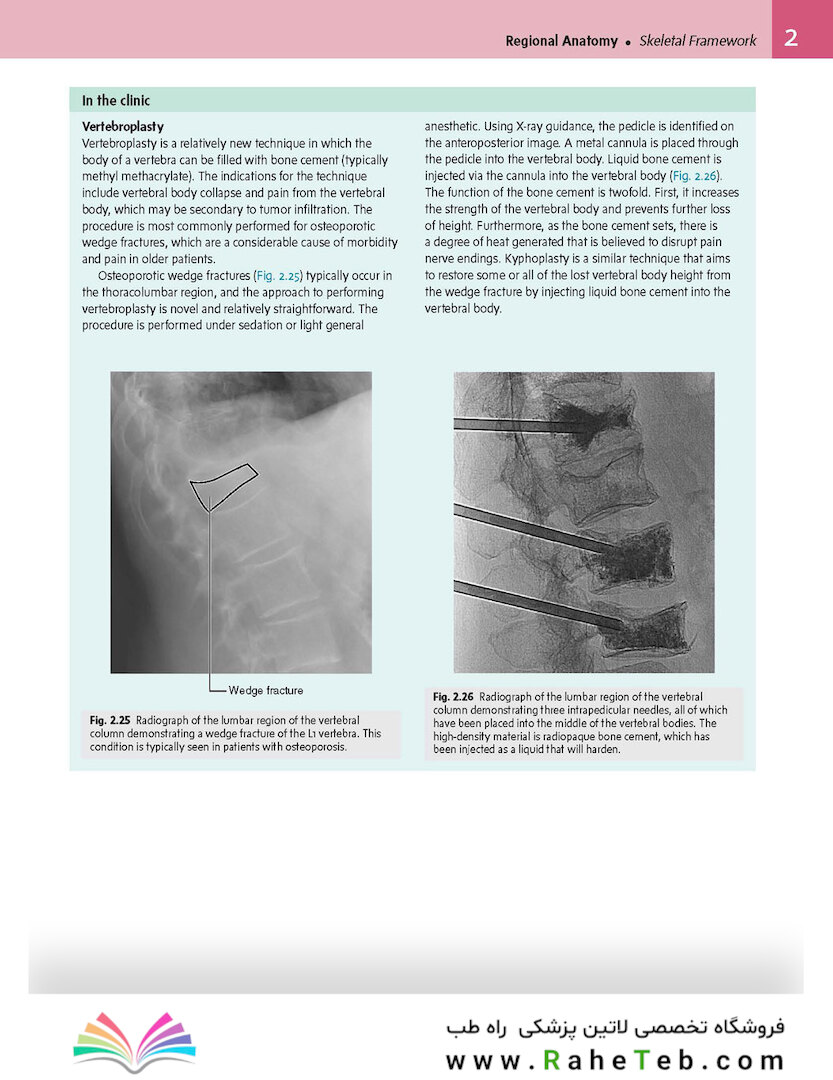 Regional Anatomy • Skeletal Framework 2

In the clinic

Vertebroplasty
Vertebroplasty is a relatively new technique in which the body of a vertebra can be filled with bone cement (typically methyl methacrylate). The indications for the technique include vertebral body collapse and pain from the vertebral body, which may be secondary to tumor infiltration. The procedure is most commonly performed for osteoporotic wedge fractures, which are a considerable cause of morbidity and pain in older patients.

Osteoporotic wedge fractures (Fig. 2.25) typically occur in the thoracolumbar region, and the approach to performing vertebroplasty is novel and relatively straightforward. The procedure is performed under sedation or light general anesthetic. Using X-ray guidance, the pedicle is identified on the anteroposterior image. A metal cannula is placed through the pedicle into the vertebral body. Liquid bone cement is injected via the cannula into the vertebral body (Fig. 2.26). The function of the bone cement is twofold. First, it increases the strength of the vertebral body and prevents further loss of height. Furthermore, as the bone cement sets, there is a degree of heat generated that is believed to disrupt pain nerve endings. Kyphoplasty is a similar technique that aims to restore some or all of the lost vertebral body height from the wedge fracture by injecting liquid bone cement into the vertebral body.

Wedge fracture

Fig. 2.25 Radiograph of the lumbar region of the vertebral column demonstrating a wedge fracture of the L1 vertebra. This condition is typically seen in patients with osteoporosis.

Fig. 2.26 Radiograph of the lumbar region of the vertebral column demonstrating three intrapedicular needles, all of which have been placed into the middle of the vertebral bodies. The high-density material is radiopaque bone cement, which has been injected as a liquid that will harden.

فروشگاه تخصصی لاتین پزشکی راه طب
www.RaheTeb.com